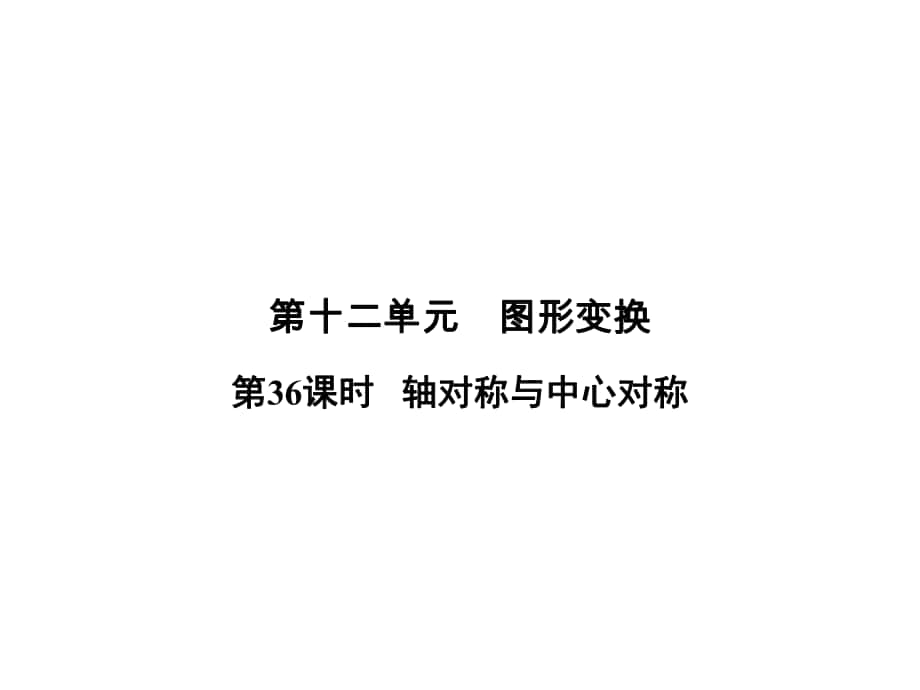 第十二单元　图形变换

第36课时　轴对称与中心对称